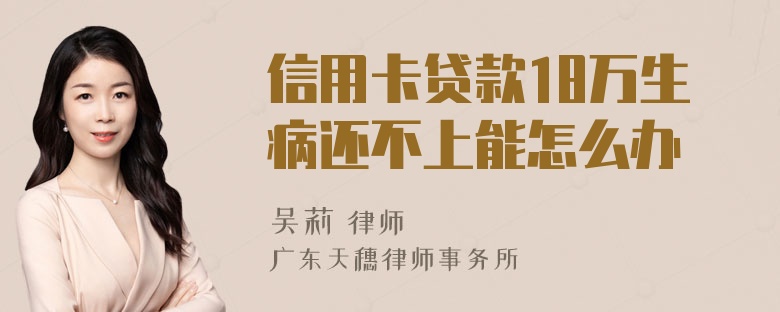 信用卡贷款18万生病还不上能怎么办

吴莉 律师
广东天穗律师事务所